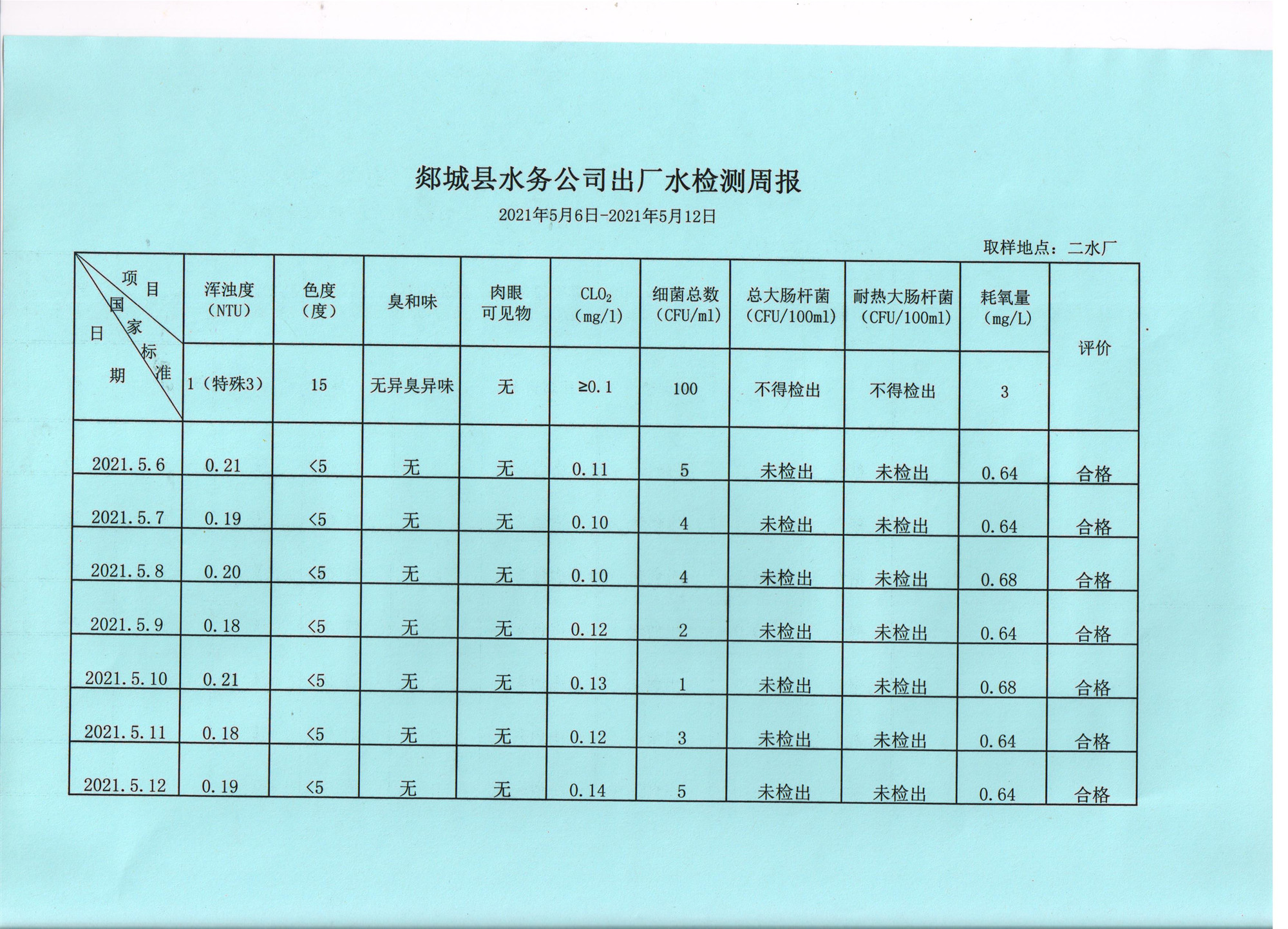 郯城县水务公司出厂水检测周报

2021年5月6日-2021年5月12日

取样地点：二水厂

| 项目 国家标准 日期 | 浑浊度（NTU） | 色度（度） | 臭和味 | 肉眼可见物 | $CLO_2$（mg/l） | 细菌总数（CFU/ml） | 总大肠杆菌（CFU/100ml） | 耐热大肠杆菌（CFU/100ml） | 耗氧量（mg/L） | 评价 |
|---|---|---|---|---|---|---|---|---|---|---|
| | 1（特殊3） | 15 | 无异臭异味 | 无 | ≥0.1 | 100 | 不得检出 | 不得检出 | 3 | |
| 2021.5.6 | 0.21 | <5 | 无 | 无 | 0.11 | 5 | 未检出 | 未检出 | 0.64 | 合格 |
| 2021.5.7 | 0.19 | <5 | 无 | 无 | 0.10 | 4 | 未检出 | 未检出 | 0.64 | 合格 |
| 2021.5.8 | 0.20 | <5 | 无 | 无 | 0.10 | 4 | 未检出 | 未检出 | 0.68 | 合格 |
| 2021.5.9 | 0.18 | <5 | 无 | 无 | 0.12 | 2 | 未检出 | 未检出 | 0.64 | 合格 |
| 2021.5.10 | 0.21 | <5 | 无 | 无 | 0.13 | 1 | 未检出 | 未检出 | 0.68 | 合格 |
| 2021.5.11 | 0.18 | <5 | 无 | 无 | 0.12 | 3 | 未检出 | 未检出 | 0.64 | 合格 |
| 2021.5.12 | 0.19 | <5 | 无 | 无 | 0.14 | 5 | 未检出 | 未检出 | 0.64 | 合格 |